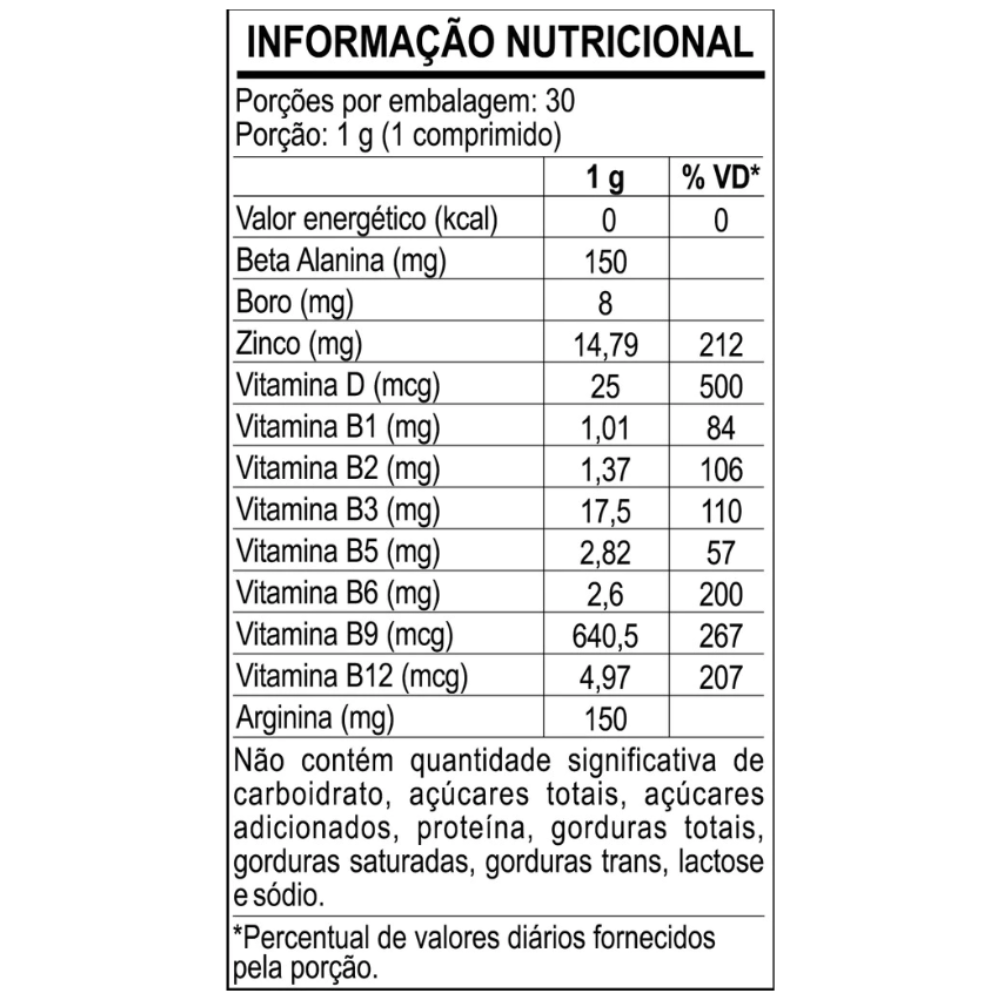 INFORMAÇÃO NUTRICIONAL

Porções por embalagem: 30
Porção: 1 g (1 comprimido)

|  | 1 g | % VD* |
|---|---|---|
| Valor energético (kcal) | 0 | 0 |
| Beta Alanina (mg) | 150 |  |
| Boro (mg) | 8 |  |
| Zinco (mg) | 14,79 | 212 |
| Vitamina D (mcg) | 25 | 500 |
| Vitamina B1 (mg) | 1,01 | 84 |
| Vitamina B2 (mg) | 1,37 | 106 |
| Vitamina B3 (mg) | 17,5 | 110 |
| Vitamina B5 (mg) | 2,82 | 57 |
| Vitamina B6 (mg) | 2,6 | 200 |
| Vitamina B9 (mcg) | 640,5 | 267 |
| Vitamina B12 (mcg) | 4,97 | 207 |
| Arginina (mg) | 150 |  |

Não contém quantidade significativa de carboidrato, açúcares totais, açúcares adicionados, proteína, gorduras totais, gorduras saturadas, gorduras trans, lactose e sódio.

*Percentual de valores diários fornecidos pela porção.